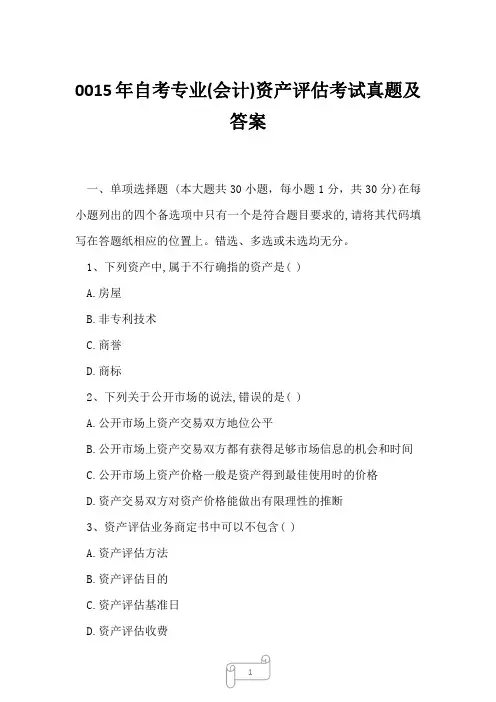 0015年自考专业(会计)资产评估考试真题及答案

一、单项选择题（本大题共30小题，每小题1分，共30分）在每小题列出的四个备选项中只有一个是符合题目要求的，请将其代码填写在答题纸相应的位置上。错选、多选或未选均无分。

1、下列资产中，属于不行确指的资产是（ ）

A.房屋

B.非专利技术

C.商誉

D.商标

2、下列关于公开市场的说法，错误的是（ ）

A.公开市场上资产交易双方地位公平

B.公开市场上资产交易双方都有获得足够市场信息的机会和时间

C.公开市场上资产价格一般是资产得到最佳使用时的价格

D.资产交易双方对资产价格能做出有限理性的推断

3、资产评估业务商定书中可以不包含（ ）

A.资产评估方法

B.资产评估目的

C.资产评估基准日

D.资产评估收费

1